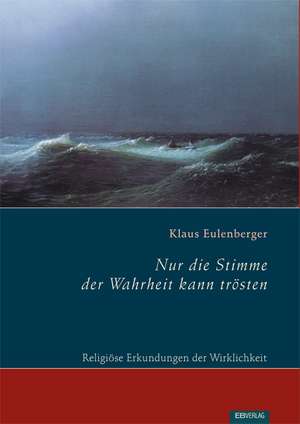 Klaus Eulenberger

Nur die Stimme der Wahrheit kann trösten

Religiöse Erkundungen der Wirklichkeit

EBVERLAG